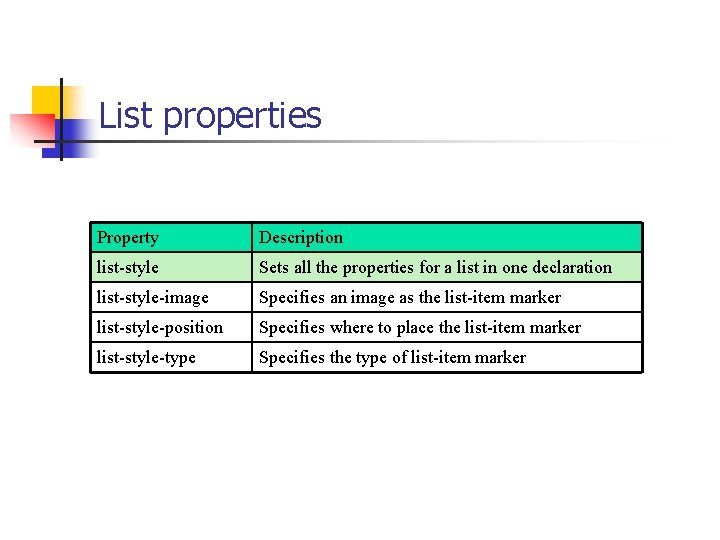 List properties

| Property | Description |
|---|---|
| list-style | Sets all the properties for a list in one declaration |
| list-style-image | Specifies an image as the list-item marker |
| list-style-position | Specifies where to place the list-item marker |
| list-style-type | Specifies the type of list-item marker |